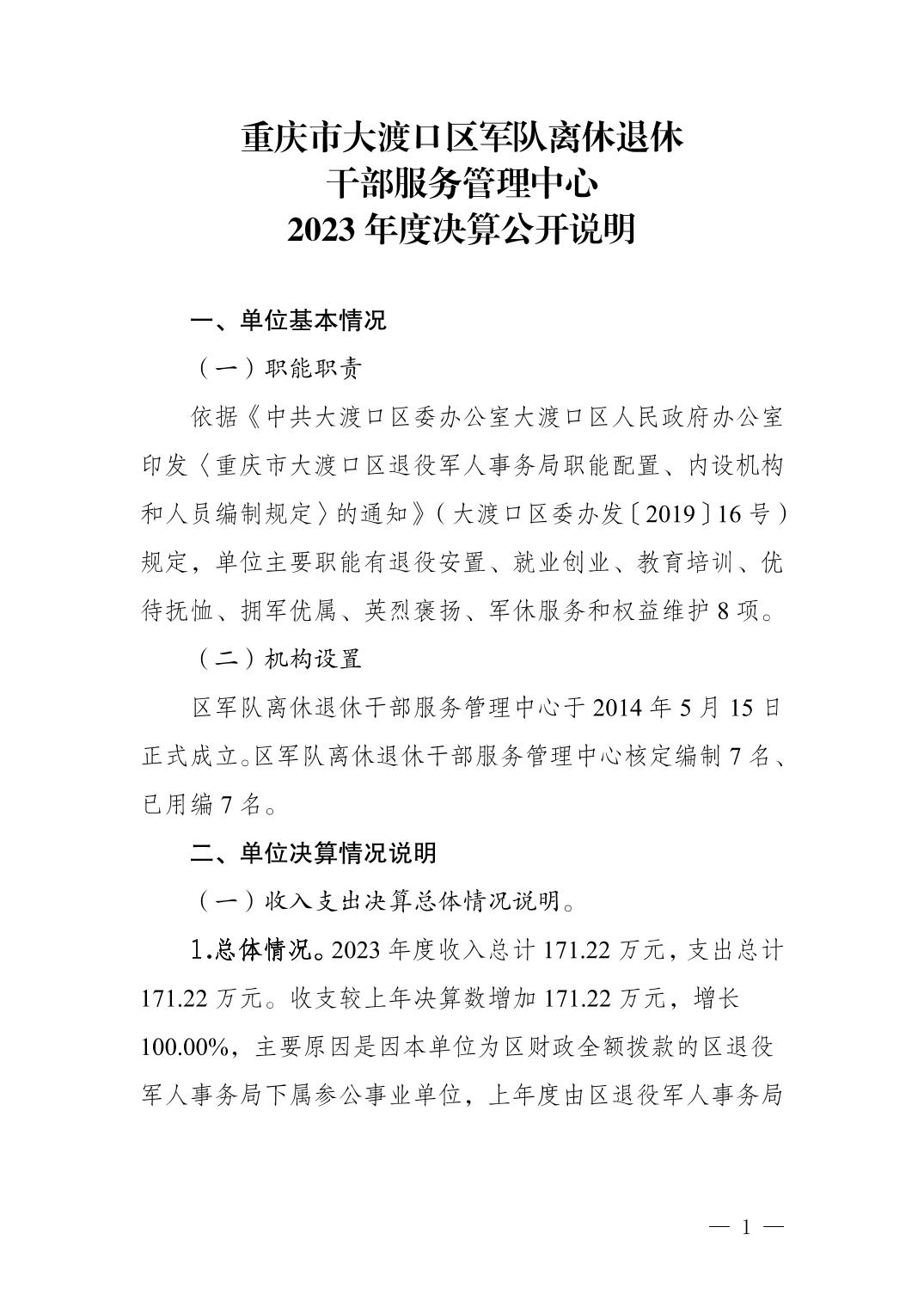 重庆市大渡口区军队离休退休
干部服务管理中心
2023 年度决算公开说明

一、单位基本情况

（一）职能职责

依据《中共大渡口区委办公室大渡口区人民政府办公室印发〈重庆市大渡口区退役军人事务局职能配置、内设机构和人员编制规定〉的通知》（大渡口区委办发〔2019〕16 号）规定，单位主要职能有退役安置、就业创业、教育培训、优待抚恤、拥军优属、英烈褒扬、军休服务和权益维护 8 项。

（二）机构设置

区军队离休退休干部服务管理中心于 2014 年 5 月 15 日正式成立。区军队离休退休干部服务管理中心核定编制 7 名、已用编 7 名。

二、单位决算情况说明

（一）收入支出决算总体情况说明。

1.总体情况。2023 年度收入总计 171.22 万元，支出总计 171.22 万元。收支较上年决算数增加 171.22 万元，增长 100.00%，主要原因是因本单位为区财政全额拨款的区退役军人事务局下属参公事业单位，上年度由区退役军人事务局

— 1 —